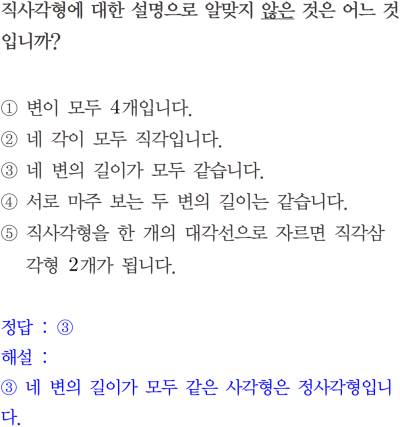 직사각형에 대한 설명으로 알맞지 않은 것은 어느 것입니까?

① 변이 모두 4개입니다.
② 네 각이 모두 직각입니다.
③ 네 변의 길이가 모두 같습니다.
④ 서로 마주 보는 두 변의 길이는 같습니다.
⑤ 직사각형을 한 개의 대각선으로 자르면 직각삼각형 2개가 됩니다.

정답 : ③
해설 :
③ 네 변의 길이가 모두 같은 사각형은 정사각형입니다.